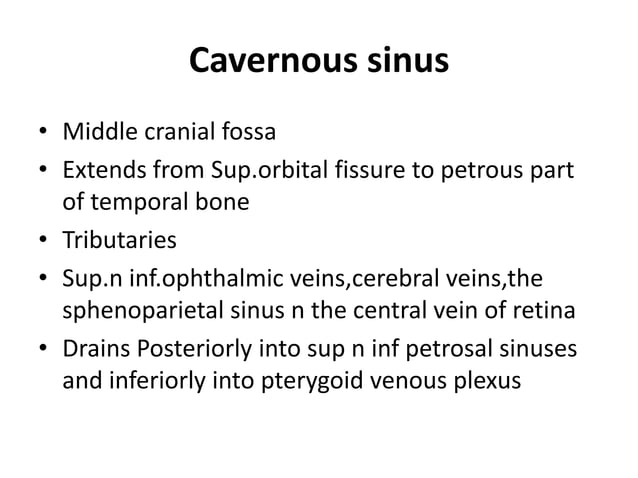 Cavernous sinus

• Middle cranial fossa
• Extends from Sup.orbital fissure to petrous part of temporal bone
• Tributaries
• Sup.n inf.ophthalmic veins,cerebral veins,the sphenoparietal sinus n the central vein of retina
• Drains Posteriorly into sup n inf petrosal sinuses and inferiorly into pterygoid venous plexus